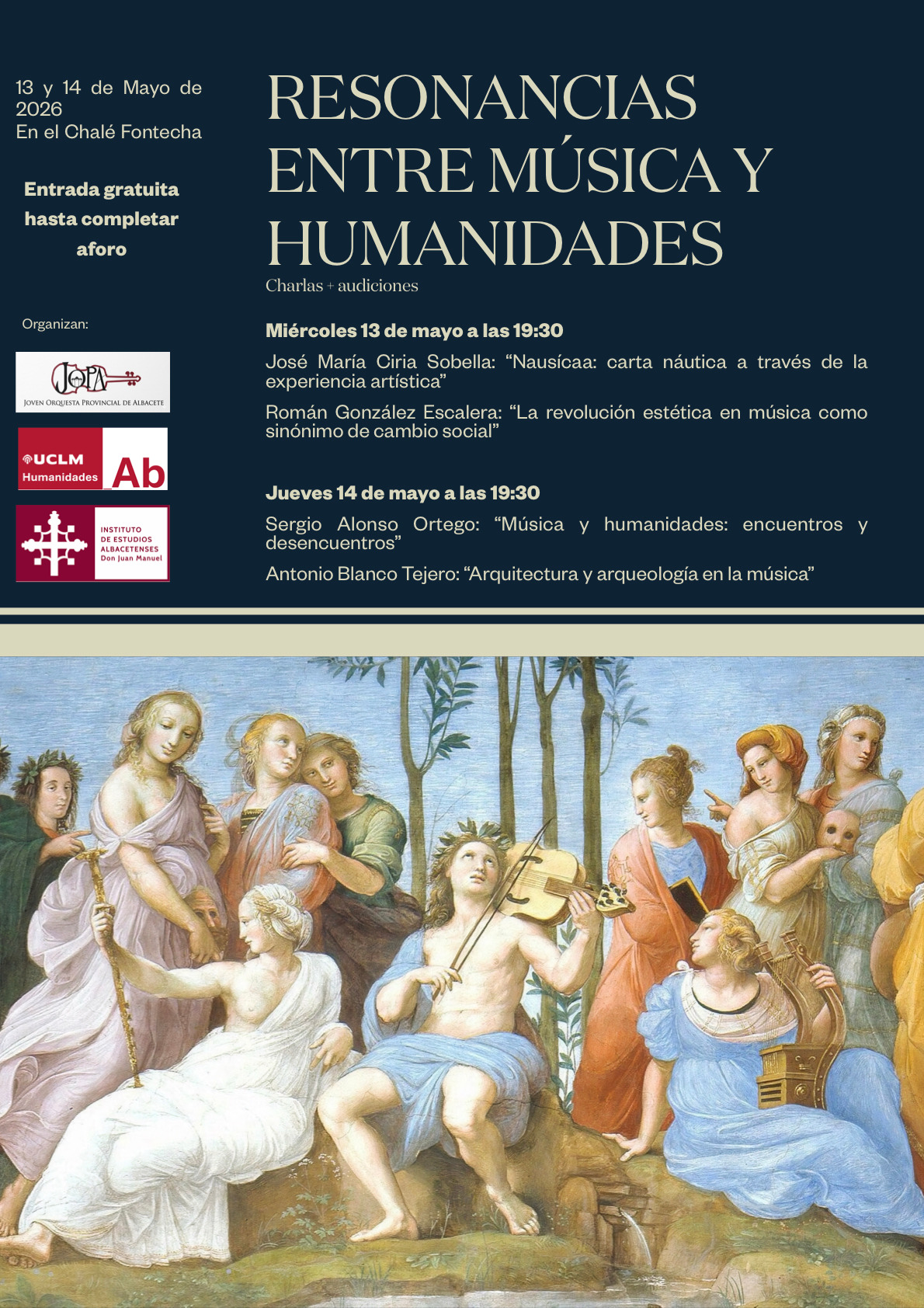 13 y 14 de Mayo de 2026
En el Chalé Fontecha

Entrada gratuita hasta completar aforo

Organizan:

JOPA
JOVEN ORQUESTA PROVINCIAL DE ALBACETE

UCLM
Humanidades
Ab

INSTITUTO DE ESTUDIOS ALBACETENSES
Don Juan Manuel

RESONANCIAS ENTRE MÚSICA Y HUMANIDADES

Charlas + audiciones

Miércoles 13 de mayo a las 19:30

José María Ciria Sobella: “Nausícaa: carta náutica a través de la experiencia artística”

Román González Escalera: “La revolución estética en música como sinónimo de cambio social”

Jueves 14 de mayo a las 19:30

Sergio Alonso Ortego: “Música y humanidades: encuentros y desencuentros”

Antonio Blanco Tejero: “Arquitectura y arqueología en la música”